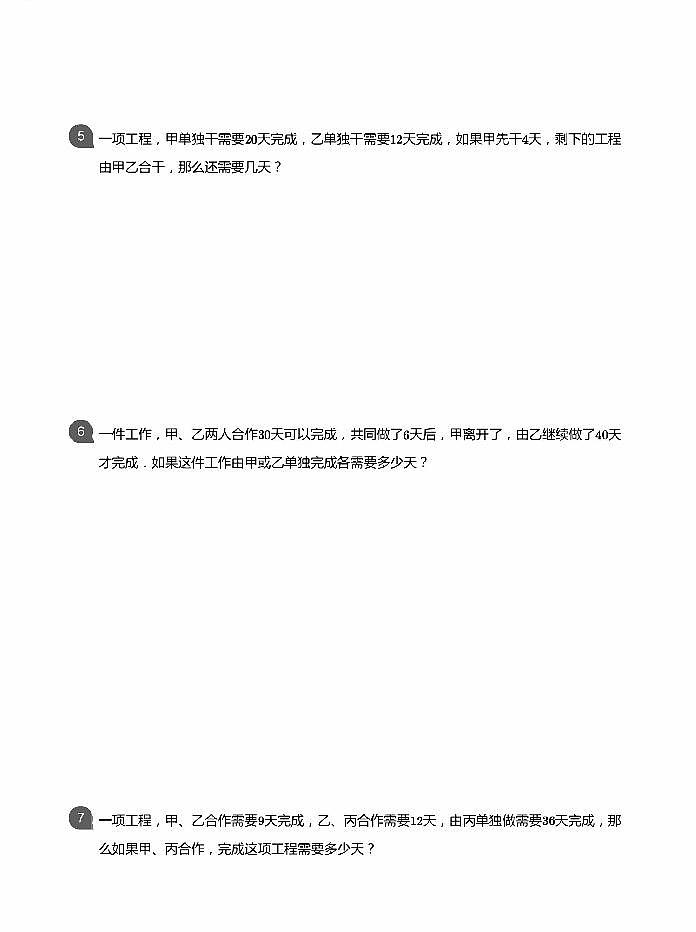 5 一项工程，甲单独干需要20天完成，乙单独干需要12天完成，如果甲先干4天，剩下的工程由甲乙合干，那么还需要几天？

6 一件工作，甲、乙两人合作30天可以完成，共同做了6天后，甲离开了，由乙继续做了40天才完成．如果这件工作由甲或乙单独完成各需要多少天？

7 一项工程，甲、乙合作需要9天完成，乙、丙合作需要12天，由丙单独做需要36天完成，那么如果甲、丙合作，完成这项工程需要多少天？